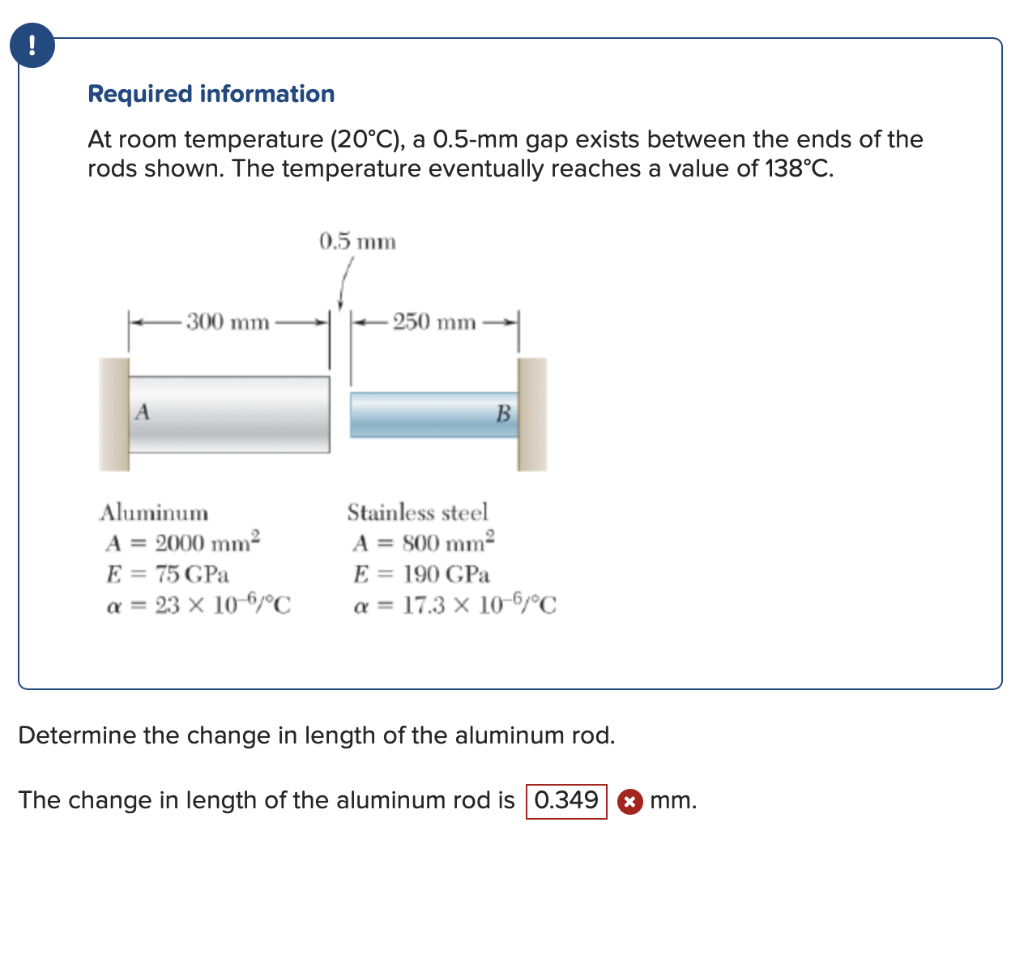 !

Required information

At room temperature (20°C), a 0.5-mm gap exists between the ends of the rods shown. The temperature eventually reaches a value of 138°C.

0.5 mm

300 mm

250 mm

A

B

Aluminum
$A = 2000 \text{ mm}^2$
$E = 75 \text{ GPa}$
$\alpha = 23 \times 10^{-6}/°C$

Stainless steel
$A = 800 \text{ mm}^2$
$E = 190 \text{ GPa}$
$\alpha = 17.3 \times 10^{-6}/°C$

Determine the change in length of the aluminum rod.

The change in length of the aluminum rod is 0.349 mm.